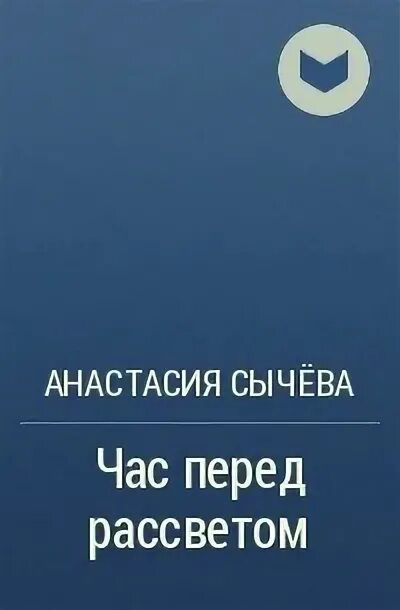 АНАСТАСИЯ СЫЧЁВА

Час перед рассветом